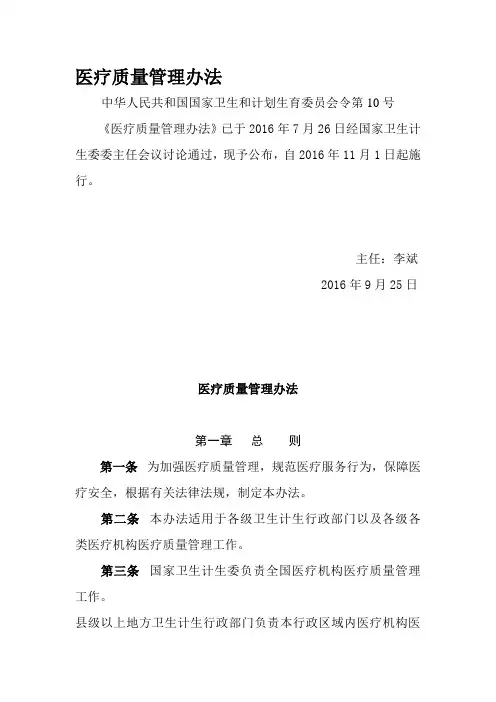 医疗质量管理办法

中华人民共和国国家卫生和计划生育委员会令第 10 号

《医疗质量管理办法》已于 2016 年 7 月 26 日经国家卫生计生委委主任会议讨论通过，现予公布，自 2016 年 11 月 1 日起施行。

主任：李斌

2016 年 9 月 25 日

医疗质量管理办法

第一章　总　　则

第一条　为加强医疗质量管理，规范医疗服务行为，保障医疗安全，根据有关法律法规，制定本办法。

第二条　本办法适用于各级卫生计生行政部门以及各级各类医疗机构医疗质量管理工作。

第三条　国家卫生计生委负责全国医疗机构医疗质量管理工作。

县级以上地方卫生计生行政部门负责本行政区域内医疗机构医